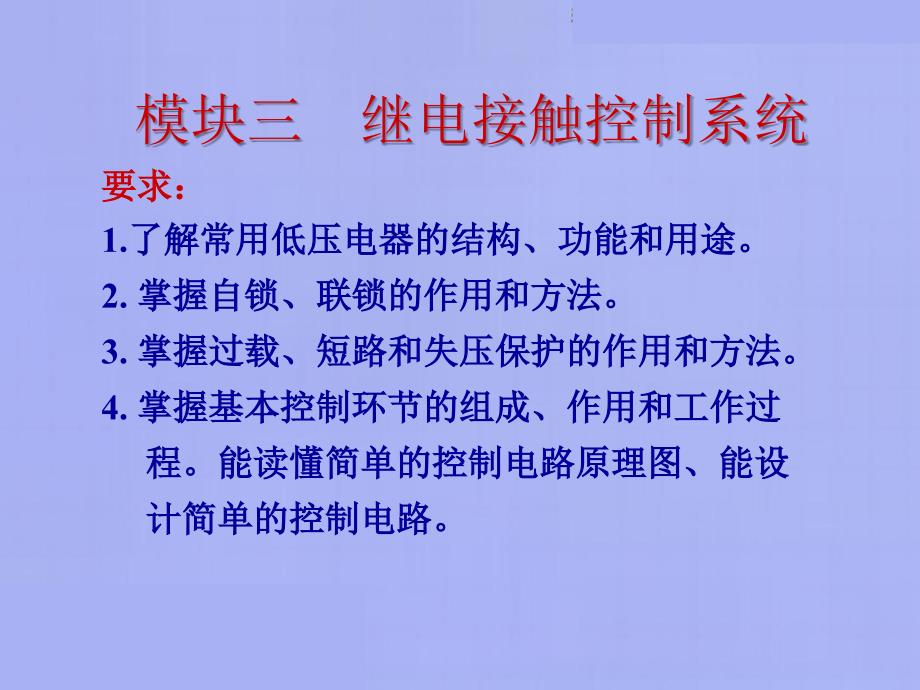 模块三　继电接触控制系统

要求：

1.了解常用低压电器的结构、功能和用途。

2. 掌握自锁、联锁的作用和方法。

3. 掌握过载、短路和失压保护的作用和方法。

4. 掌握基本控制环节的组成、作用和工作过程。能读懂简单的控制电路原理图、能设计简单的控制电路。